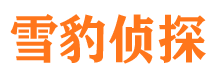 雪豹侦探